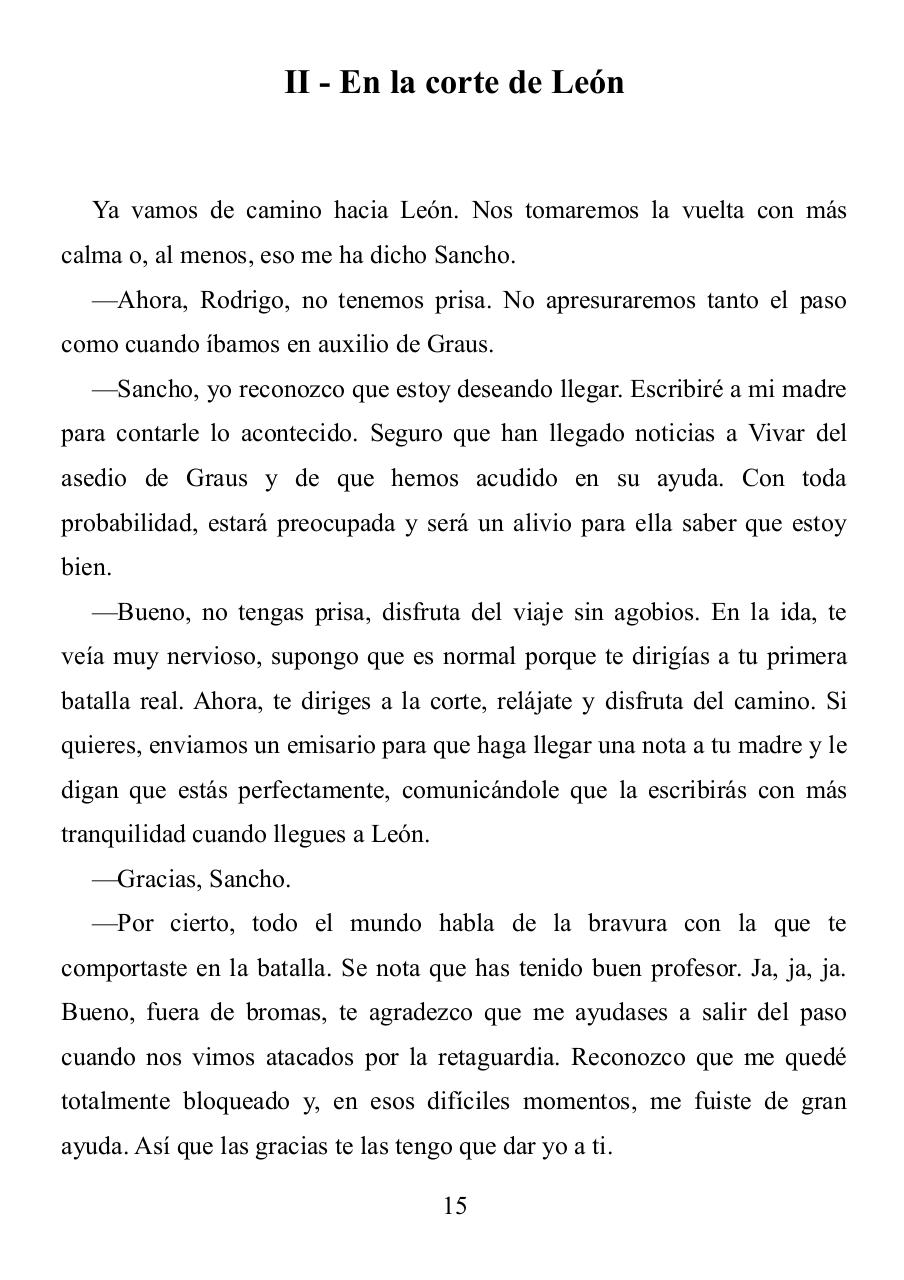 II - En la corte de León

Ya vamos de camino hacia León. Nos tomaremos la vuelta con más calma o, al menos, eso me ha dicho Sancho.

—Ahora, Rodrigo, no tenemos prisa. No apresuraremos tanto el paso como cuando íbamos en auxilio de Graus.

—Sancho, yo reconozco que estoy deseando llegar. Escribiré a mi madre para contarle lo acontecido. Seguro que han llegado noticias a Vivar del asedio de Graus y de que hemos acudido en su ayuda. Con toda probabilidad, estará preocupada y será un alivio para ella saber que estoy bien.

—Bueno, no tengas prisa, disfruta del viaje sin agobios. En la ida, te veía muy nervioso, supongo que es normal porque te dirigías a tu primera batalla real. Ahora, te diriges a la corte, relájate y disfruta del camino. Si quieres, enviamos un emisario para que haga llegar una nota a tu madre y le digan que estás perfectamente, comunicándole que la escribirás con más tranquilidad cuando llegues a León.

—Gracias, Sancho.

—Por cierto, todo el mundo habla de la bravura con la que te comportaste en la batalla. Se nota que has tenido buen profesor. Ja, ja, ja. Bueno, fuera de bromas, te agradezco que me ayudases a salir del paso cuando nos vimos atacados por la retaguardia. Reconozco que me quedé totalmente bloqueado y, en esos difíciles momentos, me fuiste de gran ayuda. Así que las gracias te las tengo que dar yo a ti.

15